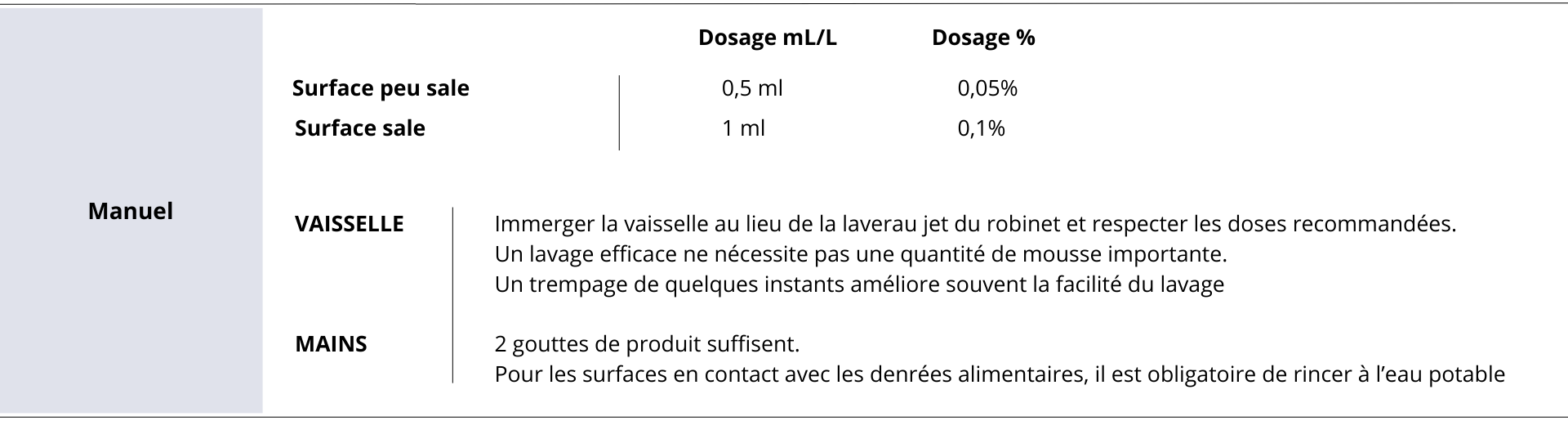 Manuel

|  | Dosage mL/L | Dosage % |
|---|---|---|
| Surface peu sale | 0,5 ml | 0,05% |
| Surface sale | 1 ml | 0,1% |

VAISSELLE

Immerger la vaisselle au lieu de la laverau jet du robinet et respecter les doses recommandées.
Un lavage efficace ne nécessite pas une quantité de mousse importante.
Un trempage de quelques instants améliore souvent la facilité du lavage

MAINS

2 gouttes de produit suffisent.
Pour les surfaces en contact avec les denrées alimentaires, il est obligatoire de rincer à l'eau potable